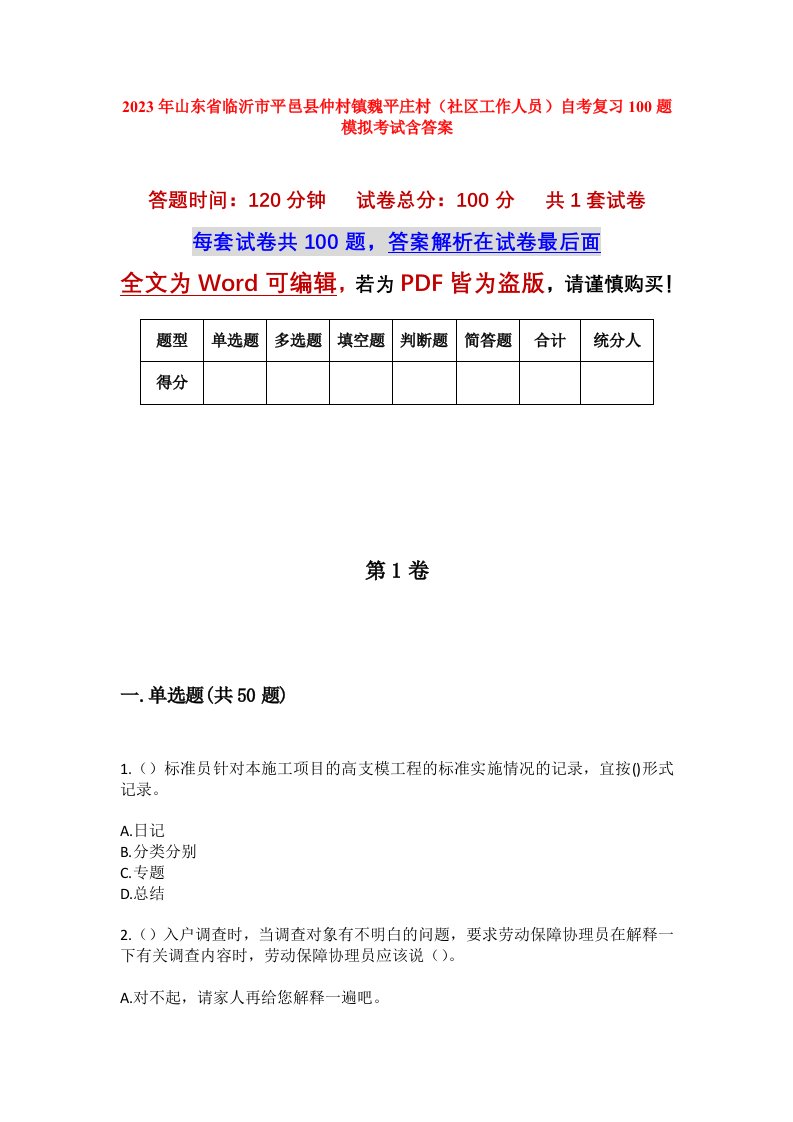 2023年山东省临沂市平邑县仲村镇魏平庄村（社区工作人员）自考复习100题模拟考试含答案

答题时间：120分钟　　试卷总分：100分　　共1套试卷

每套试卷共100题，答案解析在试卷最后面

全文为Word可编辑，若为PDF皆为盗版，请谨慎购买！

| 题型 | 单选题 | 多选题 | 填空题 | 判断题 | 简答题 | 合计 | 统分人 |
|---|---|---|---|---|---|---|---|
| 得分 | | | | | | | |

第1卷

一.单选题(共50题)

1.（）标准员针对本施工项目的高支模工程的标准实施情况的记录，宜按()形式记录。

A.日记
B.分类分别
C.专题
D.总结

2.（）入户调查时，当调查对象有不明白的问题，要求劳动保障协理员在解释一下有关调查内容时，劳动保障协理员应该说（）。

A.对不起，请家人再给您解释一遍吧。